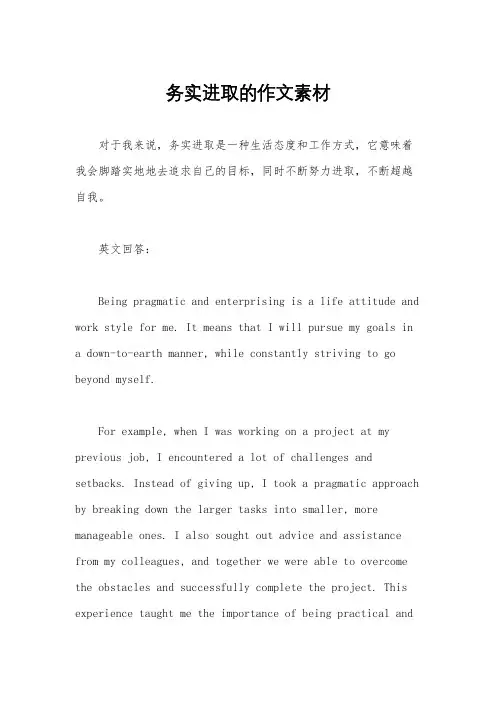 务实进取的作文素材

对于我来说，务实进取是一种生活态度和工作方式，它意味着我会脚踏实地地去追求自己的目标，同时不断努力进取，不断超越自我。

英文回答：

Being pragmatic and enterprising is a life attitude and work style for me. It means that I will pursue my goals in a down-to-earth manner, while constantly striving to go beyond myself.

For example, when I was working on a project at my previous job, I encountered a lot of challenges and setbacks. Instead of giving up, I took a pragmatic approach by breaking down the larger tasks into smaller, more manageable ones. I also sought out advice and assistance from my colleagues, and together we were able to overcome the obstacles and successfully complete the project. This experience taught me the importance of being practical and